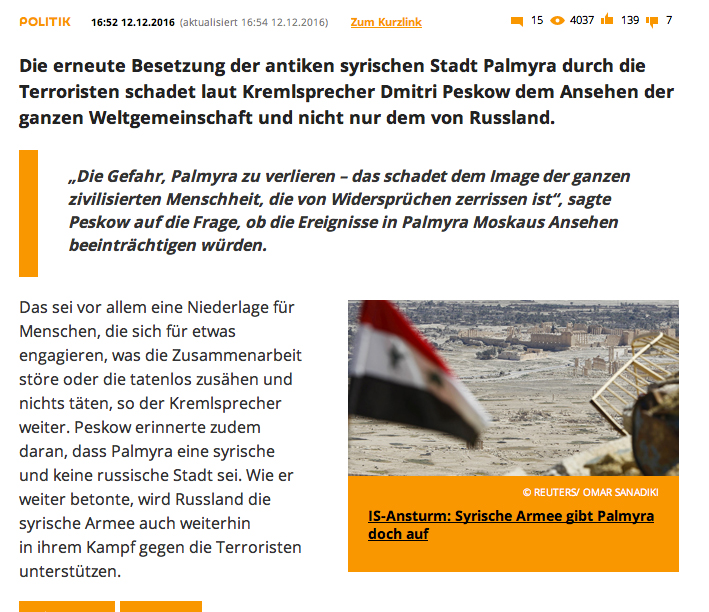 POLITIK 16:52 12.12.2016 (aktualisiert 16:54 12.12.2016) Zum Kurzlink 15 4037 139 7

Die erneute Besetzung der antiken syrischen Stadt Palmyra durch die Terroristen schadet laut Kremlsprecher Dmitri Peskow dem Ansehen der ganzen Weltgemeinschaft und nicht nur dem von Russland.

„Die Gefahr, Palmyra zu verlieren – das schadet dem Image der ganzen zivilisierten Menschheit, die von Widersprüchen zerrissen ist“, sagte Peskow auf die Frage, ob die Ereignisse in Palmyra Moskaus Ansehen beeinträchtigen würden.

Das sei vor allem eine Niederlage für Menschen, die sich für etwas engagieren, was die Zusammenarbeit störe oder die tatenlos zusähen und nichts täten, so der Kremlsprecher weiter. Peskow erinnerte zudem daran, dass Palmyra eine syrische und keine russische Stadt sei. Wie er weiter betonte, wird Russland die syrische Armee auch weiterhin in ihrem Kampf gegen die Terroristen unterstützen.

© REUTERS/ OMAR SANADIKI

IS-Ansturm: Syrische Armee gibt Palmyra doch auf